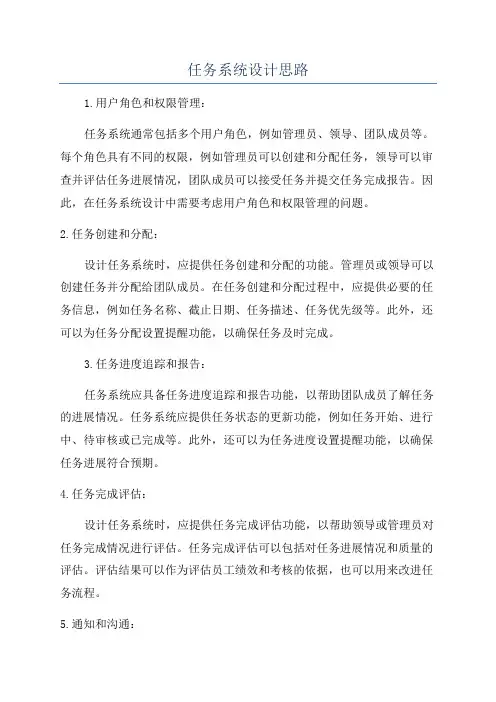 任务系统设计思路

1.用户角色和权限管理：

任务系统通常包括多个用户角色，例如管理员、领导、团队成员等。每个角色具有不同的权限，例如管理员可以创建和分配任务，领导可以审查并评估任务进展情况，团队成员可以接受任务并提交任务完成报告。因此，在任务系统设计中需要考虑用户角色和权限管理的问题。

2.任务创建和分配：

设计任务系统时，应提供任务创建和分配的功能。管理员或领导可以创建任务并分配给团队成员。在任务创建和分配过程中，应提供必要的任务信息，例如任务名称、截止日期、任务描述、任务优先级等。此外，还可以为任务分配设置提醒功能，以确保任务及时完成。

3.任务进度追踪和报告：

任务系统应具备任务进度追踪和报告功能，以帮助团队成员了解任务的进展情况。任务系统应提供任务状态的更新功能，例如任务开始、进行中、待审核或已完成等。此外，还可以为任务进度设置提醒功能，以确保任务进展符合预期。

4.任务完成评估：

设计任务系统时，应提供任务完成评估功能，以帮助领导或管理员对任务完成情况进行评估。任务完成评估可以包括对任务进展情况和质量的评估。评估结果可以作为评估员工绩效和考核的依据，也可以用来改进任务流程。

5.通知和沟通：